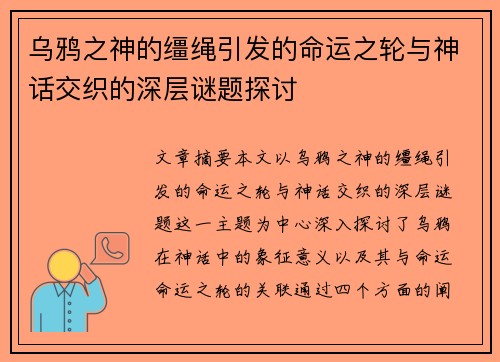 乌鸦之神的缰绳引发的命运之轮与神话交织的深层谜题探讨

文章摘要本文以乌鸦之神的缰绳引发的命运之轮与神话交织的深层谜题这一主题为中心深入探讨了乌鸦在神话中的象征意义以及其与命运命运之轮的关联通过四个方面的阐